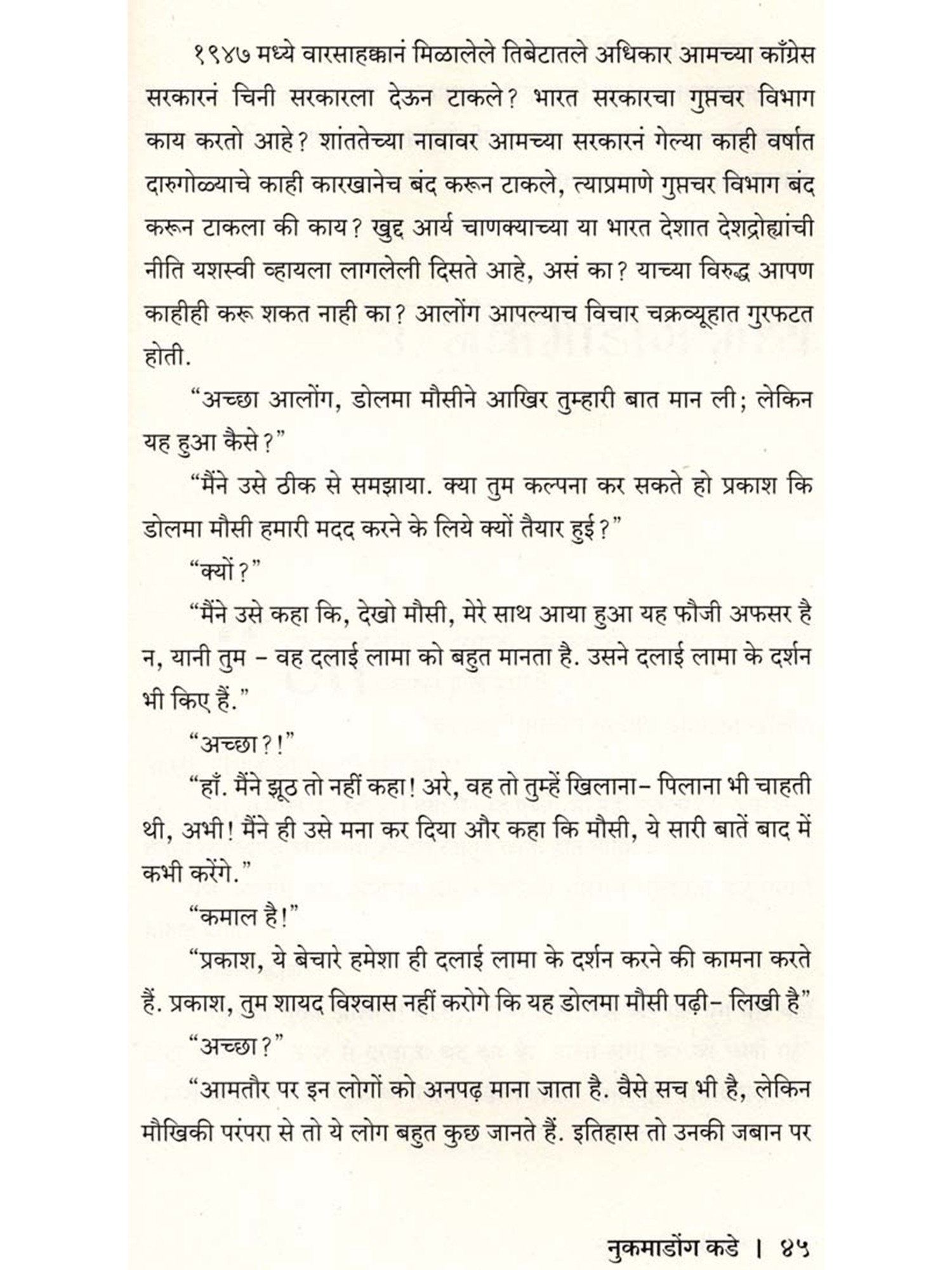 १९४७ मध्ये वारसाहक्कानं मिळालेले तिबेटातले अधिकार आमच्या काँग्रेस सरकारनं चिनी सरकारला देऊन टाकले? भारत सरकारचा गुप्तचर विभाग काय करतो आहे? शांततेच्या नावावर आमच्या सरकारनं गेल्या काही वर्षात दारुगोळ्याचे काही कारखानेच बंद करून टाकले, त्याप्रमाणे गुप्तचर विभाग बंद करून टाकला की काय? खुद्द आर्य चाणक्याच्या या भारत देशात देशद्रोह्यांची नीति यशस्वी व्हायला लागलेली दिसते आहे, असं का? याच्या विरुद्ध आपण काहीही करू शकत नाही का? आलोंग आपल्याच विचार चक्रव्यूहात गुरफटत होती.

“अच्छा आलोंग, डोलमा मौसीने आखिर तुम्हारी बात मान ली; लेकिन यह हुआ कैसे?”

“मैंने उसे ठीक से समझाया. क्या तुम कल्पना कर सकते हो प्रकाश कि डोलमा मौसी हमारी मदद करने के लिये क्यों तैयार हुई?”

“क्यों?”

“मैंने उसे कहा कि, देखो मौसी, मेरे साथ आया हुआ यह फौजी अफसर है न, यानी तुम – वह दलाई लामा को बहुत मानता है. उसने दलाई लामा के दर्शन भी किए हैं.”

“अच्छा?!”

“हाँ. मैंने झूठ तो नहीं कहा! अरे, वह तो तुम्हें खिलाना– पिलाना भी चाहती थी, अभी! मैंने ही उसे मना कर दिया और कहा कि मौसी, ये सारी बातें बाद में कभी करेंगे.”

“कमाल है!”

“प्रकाश, ये बेचारे हमेशा ही दलाई लामा के दर्शन करने की कामना करते हैं. प्रकाश, तुम शायद विश्वास नहीं करोगे कि यह डोलमा मौसी पढ़ी– लिखी है”

“अच्छा?”

“आमतौर पर इन लोगों को अनपढ़ माना जाता है. वैसे सच भी है, लेकिन मौखिकी परंपरा से तो ये लोग बहुत कुछ जानते हैं. इतिहास तो उनकी जबान पर

नुकमाडोंग कडे । ४५